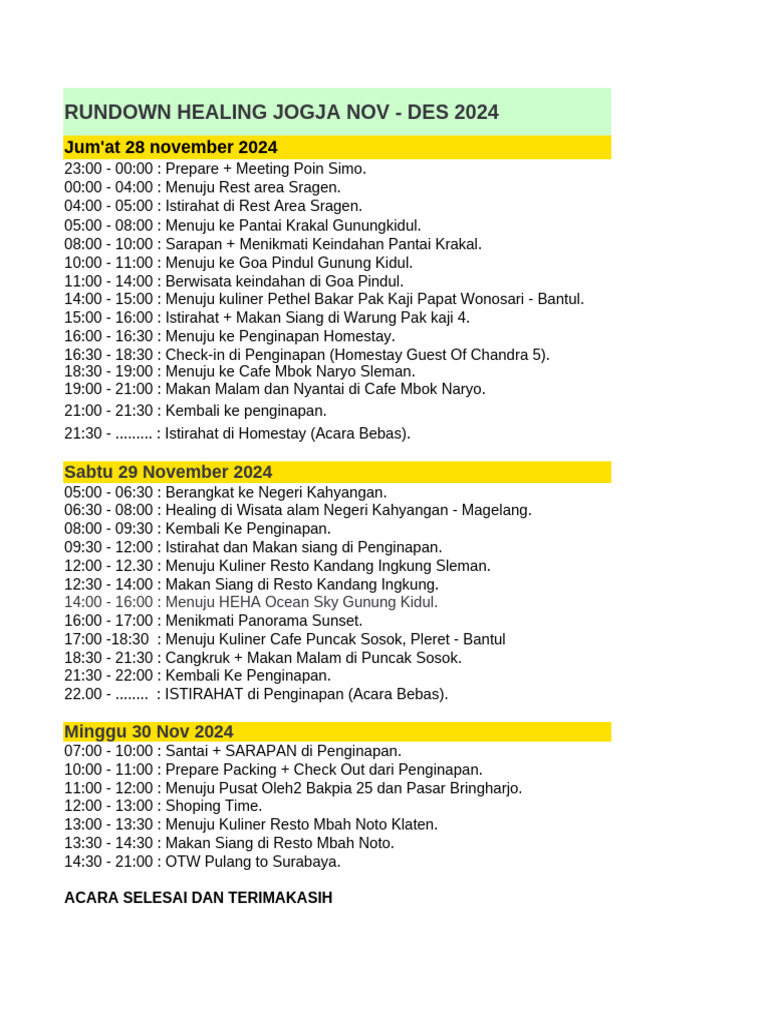 RUNDOWN HEALING JOGJA NOV - DES 2024

Jum'at 28 november 2024
23:00 - 00:00 : Prepare + Meeting Poin Simo.
00:00 - 04:00 : Menuju Rest area Sragen.
04:00 - 05:00 : Istirahat di Rest Area Sragen.
05:00 - 08:00 : Menuju ke Pantai Krakal Gunungkidul.
08:00 - 10:00 : Sarapan + Menikmati Keindahan Pantai Krakal.
10:00 - 11:00 : Menuju ke Goa Pindul Gunung Kidul.
11:00 - 14:00 : Berwisata keindahan di Goa Pindul.
14:00 - 15:00 : Menuju kuliner Pethel Bakar Pak Kaji Papat Wonosari - Bantul.
15:00 - 16:00 : Istirahat + Makan Siang di Warung Pak kaji 4.
16:00 - 16:30 : Menuju ke Penginapan Homestay.
16:30 - 18:30 : Check-in di Penginapan (Homestay Guest Of Chandra 5).
18:30 - 19:00 : Menuju ke Cafe Mbok Naryo Sleman.
19:00 - 21:00 : Makan Malam dan Nyantai di Cafe Mbok Naryo.
21:00 - 21:30 : Kembali ke penginapan.
21:30 - ......... : Istirahat di Homestay (Acara Bebas).

Sabtu 29 November 2024
05:00 - 06:30 : Berangkat ke Negeri Kahyangan.
06:30 - 08:00 : Healing di Wisata alam Negeri Kahyangan - Magelang.
08:00 - 09:30 : Kembali Ke Penginapan.
09:30 - 12:00 : Istirahat dan Makan siang di Penginapan.
12:00 - 12.30 : Menuju Kuliner Resto Kandang Ingkung Sleman.
12:30 - 14:00 : Makan Siang di Resto Kandang Ingkung.
14:00 - 16:00 : Menuju HEHA Ocean Sky Gunung Kidul.
16:00 - 17:00 : Menikmati Panorama Sunset.
17:00 -18:30 : Menuju Kuliner Cafe Puncak Sosok, Pleret - Bantul
18:30 - 21:30 : Cangkruk + Makan Malam di Puncak Sosok.
21:30 - 22:00 : Kembali Ke Penginapan.
22.00 - ........ : ISTIRAHAT di Penginapan (Acara Bebas).

Minggu 30 Nov 2024
07:00 - 10:00 : Santai + SARAPAN di Penginapan.
10:00 - 11:00 : Prepare Packing + Check Out dari Penginapan.
11:00 - 12:00 : Menuju Pusat Oleh2 Bakpia 25 dan Pasar Bringharjo.
12:00 - 13:00 : Shoping Time.
13:00 - 13:30 : Menuju Kuliner Resto Mbah Noto Klaten.
13:30 - 14:30 : Makan Siang di Resto Mbah Noto.
14:30 - 21:00 : OTW Pulang to Surabaya.

ACARA SELESAI DAN TERIMAKASIH